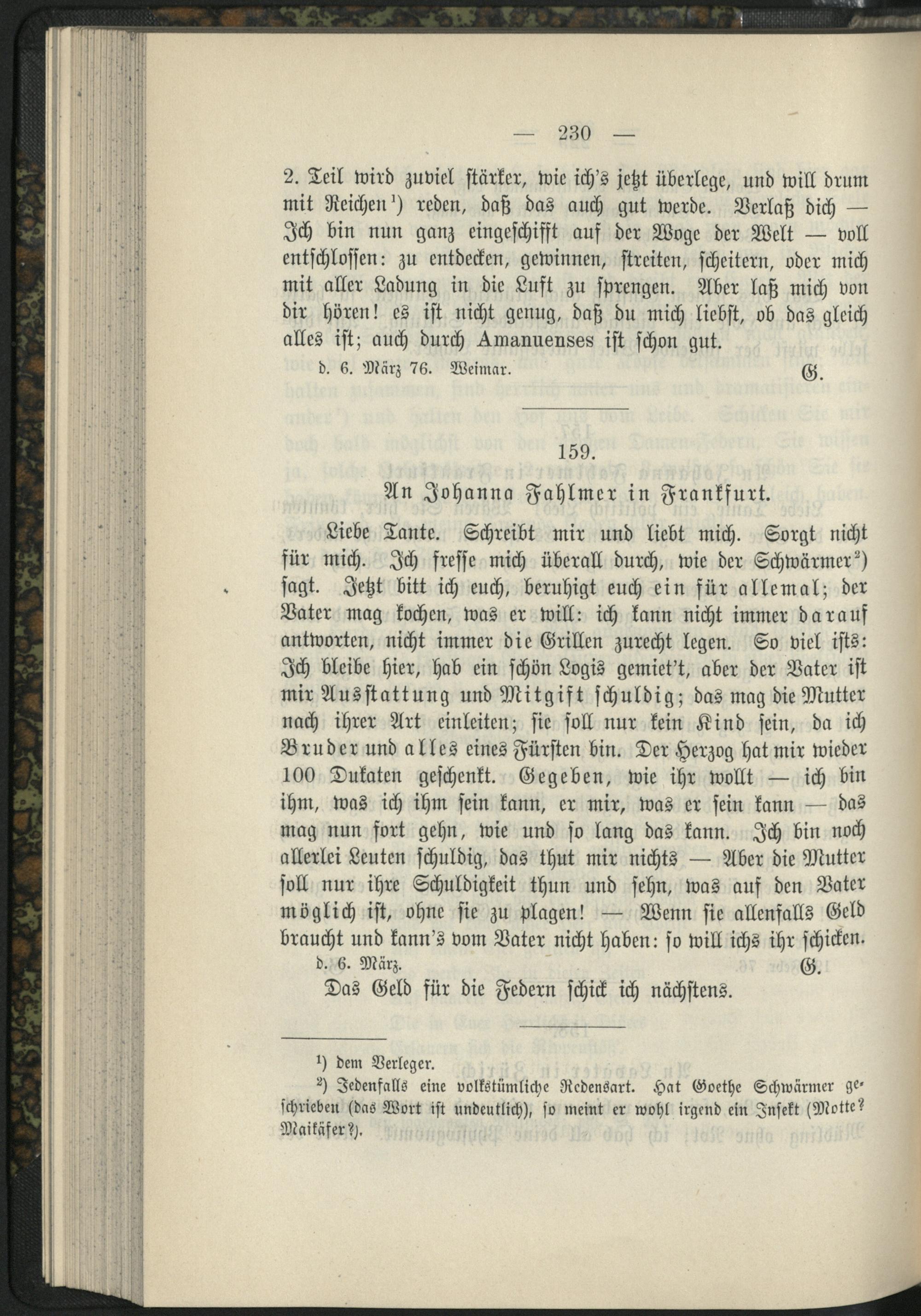 — 230 —

2. Teil wird zuviel stärker, wie ich's jetzt überlege, und will drum mit Reichen$^{1}$) reden, daß das auch gut werde. Verlaß dich — Ich bin nun ganz eingeschifft auf der Woge der Welt — voll entschlossen: zu entdecken, gewinnen, streiten, scheitern, oder mich mit aller Ladung in die Luft zu sprengen. Aber laß mich von dir hören! es ist nicht genug, daß du mich liebst, ob das gleich alles ist; auch durch Amanuenses ist schon gut.

d. 6. März 76. Weimar. G.

159.

An Johanna Fahlmer in Frankfurt.

Liebe Tante. Schreibt mir und liebt mich. Sorgt nicht für mich. Ich fresse mich überall durch, wie der Schwärmer$^{2}$) sagt. Jetzt bitt ich euch, beruhigt euch ein für allemal; der Vater mag kochen, was er will: ich kann nicht immer darauf antworten, nicht immer die Grillen zurecht legen. So viel ists: Ich bleibe hier, hab ein schön Logis gemiet't, aber der Vater ist mir Ausstattung und Mitgift schuldig; das mag die Mutter nach ihrer Art einleiten; sie soll nur kein Kind sein, da ich Bruder und alles eines Fürsten bin. Der Herzog hat mir wieder 100 Dukaten geschenkt. Gegeben, wie ihr wollt — ich bin ihm, was ich ihm sein kann, er mir, was er sein kann — das mag nun fort gehn, wie und so lang das kann. Ich bin noch allerlei Leuten schuldig, das thut mir nichts — Aber die Mutter soll nur ihre Schuldigkeit thun und sehn, was auf den Vater möglich ist, ohne sie zu plagen! — Wenn sie allenfalls Geld braucht und kann's vom Vater nicht haben: so will ichs ihr schicken.

d. 6. März. G.

Das Geld für die Federn schick ich nächstens.

$^{1}$) dem Verleger.

$^{2}$) Jedenfalls eine volkstümliche Redensart. Hat Goethe Schwärmer geschrieben (das Wort ist undeutlich), so meint er wohl irgend ein Insekt (Motte? Maikäfer?).